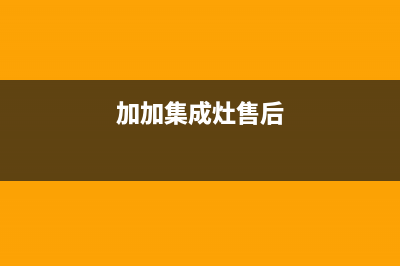 加加集成灶售后